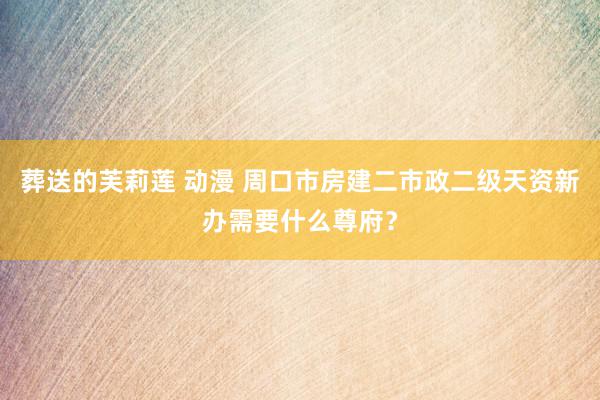 葬送的芙莉莲 动漫 周口市房建二市政二级天资新办需要什么尊府？